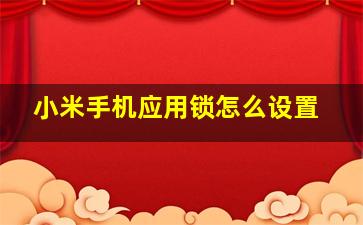 小米手机应用锁怎么设置